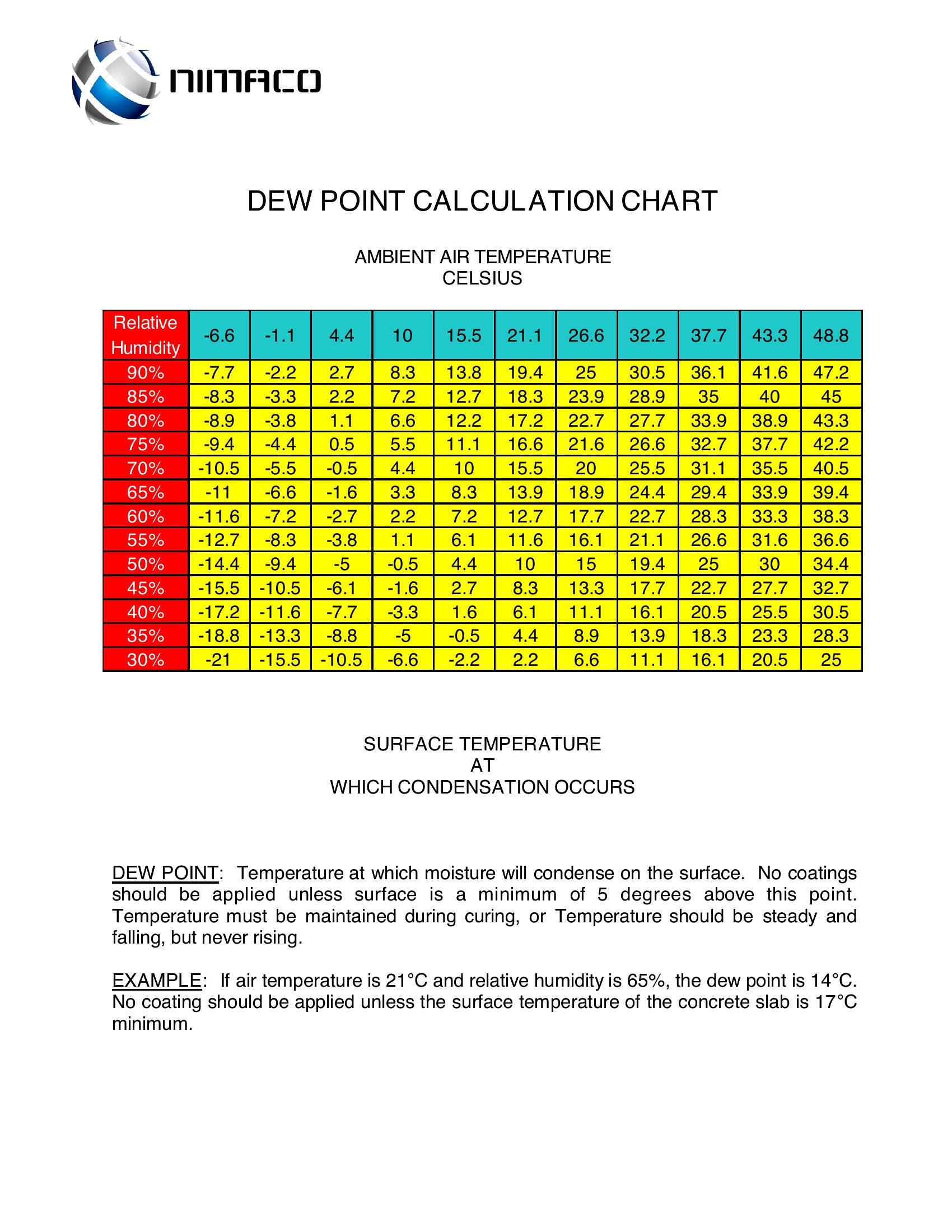 NIMACO

DEW POINT CALCULATION CHART

AMBIENT AIR TEMPERATURE
CELSIUS

| Relative Humidity | -6.6 | -1.1 | 4.4 | 10 | 15.5 | 21.1 | 26.6 | 32.2 | 37.7 | 43.3 | 48.8 |
|---|---|---|---|---|---|---|---|---|---|---|---|
| 90% | -7.7 | -2.2 | 2.7 | 8.3 | 13.8 | 19.4 | 25 | 30.5 | 36.1 | 41.6 | 47.2 |
| 85% | -8.3 | -3.3 | 2.2 | 7.2 | 12.7 | 18.3 | 23.9 | 28.9 | 35 | 40 | 45 |
| 80% | -8.9 | -3.8 | 1.1 | 6.6 | 12.2 | 17.2 | 22.7 | 27.7 | 33.9 | 38.9 | 43.3 |
| 75% | -9.4 | -4.4 | 0.5 | 5.5 | 11.1 | 16.6 | 21.6 | 26.6 | 32.7 | 37.7 | 42.2 |
| 70% | -10.5 | -5.5 | -0.5 | 4.4 | 10 | 15.5 | 20 | 25.5 | 31.1 | 35.5 | 40.5 |
| 65% | -11 | -6.6 | -1.6 | 3.3 | 8.3 | 13.9 | 18.9 | 24.4 | 29.4 | 33.9 | 39.4 |
| 60% | -11.6 | -7.2 | -2.7 | 2.2 | 7.2 | 12.7 | 17.7 | 22.7 | 28.3 | 33.3 | 38.3 |
| 55% | -12.7 | -8.3 | -3.8 | 1.1 | 6.1 | 11.6 | 16.1 | 21.1 | 26.6 | 31.6 | 36.6 |
| 50% | -14.4 | -9.4 | -5 | -0.5 | 4.4 | 10 | 15 | 19.4 | 25 | 30 | 34.4 |
| 45% | -15.5 | -10.5 | -6.1 | -1.6 | 2.7 | 8.3 | 13.3 | 17.7 | 22.7 | 27.7 | 32.7 |
| 40% | -17.2 | -11.6 | -7.7 | -3.3 | 1.6 | 6.1 | 11.1 | 16.1 | 20.5 | 25.5 | 30.5 |
| 35% | -18.8 | -13.3 | -8.8 | -5 | -0.5 | 4.4 | 8.9 | 13.9 | 18.3 | 23.3 | 28.3 |
| 30% | -21 | -15.5 | -10.5 | -6.6 | -2.2 | 2.2 | 6.6 | 11.1 | 16.1 | 20.5 | 25 |

SURFACE TEMPERATURE
AT
WHICH CONDENSATION OCCURS

DEW POINT: Temperature at which moisture will condense on the surface. No coatings should be applied unless surface is a minimum of 5 degrees above this point. Temperature must be maintained during curing, or Temperature should be steady and falling, but never rising.

EXAMPLE: If air temperature is 21°C and relative humidity is 65%, the dew point is 14°C. No coating should be applied unless the surface temperature of the concrete slab is 17°C minimum.